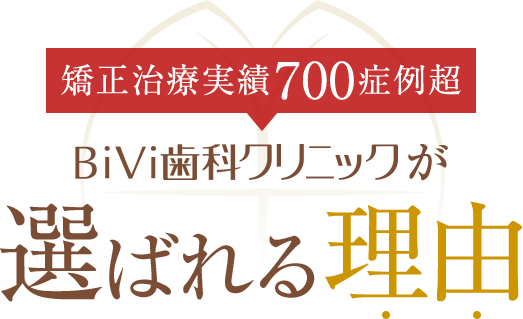 矯正治療実績700症例超

BiVi歯科クリニックが

選ばれる理由